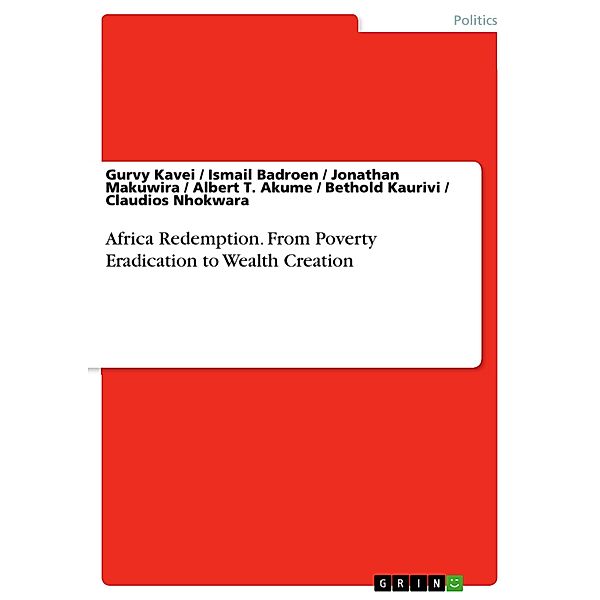 Politics

Gurvy Kavei / Ismail Badroen / Jonathan Makuwira / Albert T. Akume / Bethold Kaurivi / Claudios Nhokwara

Africa Redemption. From Poverty Eradication to Wealth Creation

GRIN